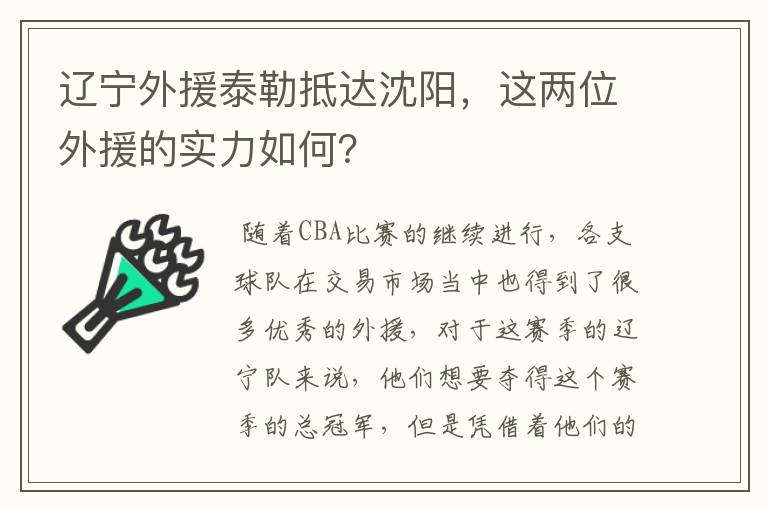 辽宁外援泰勒抵达沈阳，这两位外援的实力如何?

随着CBA比赛的继续进行，各支球队在交易市场当中也得到了很多优秀的外援，对于这赛季的辽宁队来说，他们想要夺得这个赛季的总冠军，但是凭借着他们的